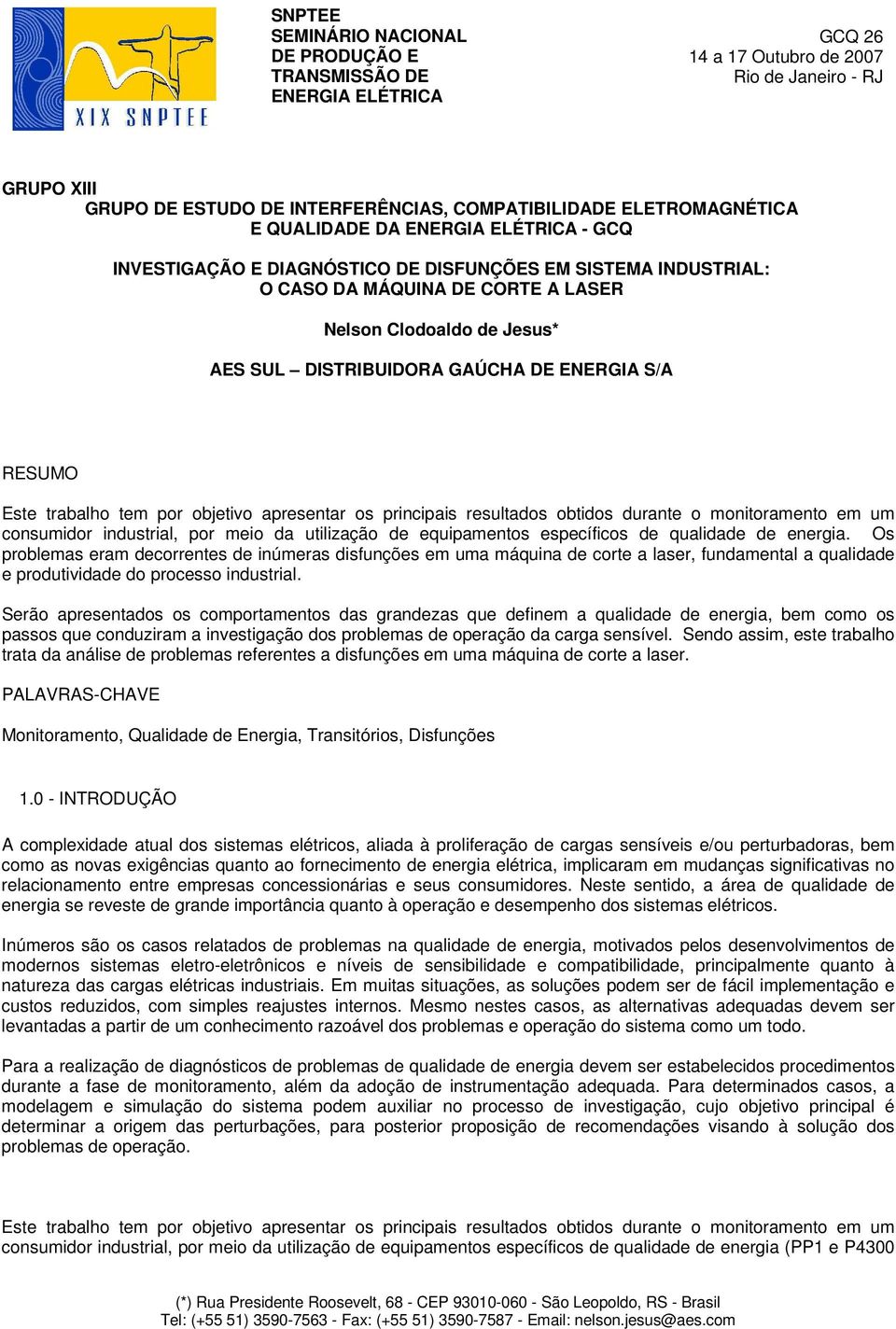 XIX SNPTEE

SNPTEE
SEMINÁRIO NACIONAL
DE PRODUÇÃO E
TRANSMISSÃO DE
ENERGIA ELÉTRICA

GCQ 26
14 a 17 Outubro de 2007
Rio de Janeiro - RJ

GRUPO XIII
GRUPO DE ESTUDO DE INTERFERÊNCIAS, COMPATIBILIDADE ELETROMAGNÉTICA E QUALIDADE DA ENERGIA ELÉTRICA - GCQ

INVESTIGAÇÃO E DIAGNÓSTICO DE DISFUNÇÕES EM SISTEMA INDUSTRIAL: O CASO DA MÁQUINA DE CORTE A LASER

Nelson Clodoaldo de Jesus*

AES SUL – DISTRIBUIDORA GAÚCHA DE ENERGIA S/A

RESUMO

Este trabalho tem por objetivo apresentar os principais resultados obtidos durante o monitoramento em um consumidor industrial, por meio da utilização de equipamentos específicos de qualidade de energia. Os problemas eram decorrentes de inúmeras disfunções em uma máquina de corte a laser, fundamental a qualidade e produtividade do processo industrial.

Serão apresentados os comportamentos das grandezas que definem a qualidade de energia, bem como os passos que conduziram a investigação dos problemas de operação da carga sensível. Sendo assim, este trabalho trata da análise de problemas referentes a disfunções em uma máquina de corte a laser.

PALAVRAS-CHAVE

Monitoramento, Qualidade de Energia, Transitórios, Disfunções

1.0 - INTRODUÇÃO

A complexidade atual dos sistemas elétricos, aliada à proliferação de cargas sensíveis e/ou perturbadoras, bem como as novas exigências quanto ao fornecimento de energia elétrica, implicaram em mudanças significativas no relacionamento entre empresas concessionárias e seus consumidores. Neste sentido, a área de qualidade de energia se reveste de grande importância quanto à operação e desempenho dos sistemas elétricos.

Inúmeros são os casos relatados de problemas na qualidade de energia, motivados pelos desenvolvimentos de modernos sistemas eletro-eletrônicos e níveis de sensibilidade e compatibilidade, principalmente quanto à natureza das cargas elétricas industriais. Em muitas situações, as soluções podem ser de fácil implementação e custos reduzidos, com simples reajustes internos. Mesmo nestes casos, as alternativas adequadas devem ser levantadas a partir de um conhecimento razoável dos problemas e operação do sistema como um todo.

Para a realização de diagnósticos de problemas de qualidade de energia devem ser estabelecidos procedimentos durante a fase de monitoramento, além da adoção de instrumentação adequada. Para determinados casos, a modelagem e simulação do sistema podem auxiliar no processo de investigação, cujo objetivo principal é determinar a origem das perturbações, para posterior proposição de recomendações visando à solução dos problemas de operação.

Este trabalho tem por objetivo apresentar os principais resultados obtidos durante o monitoramento em um consumidor industrial, por meio da utilização de equipamentos específicos de qualidade de energia (PP1 e P4300

(*) Rua Presidente Roosevelt, 68 - CEP 93010-060 - São Leopoldo, RS - Brasil
Tel: (+55 51) 3590-7563 - Fax: (+55 51) 3590-7587 - Email: nelson.jesus@aes.com